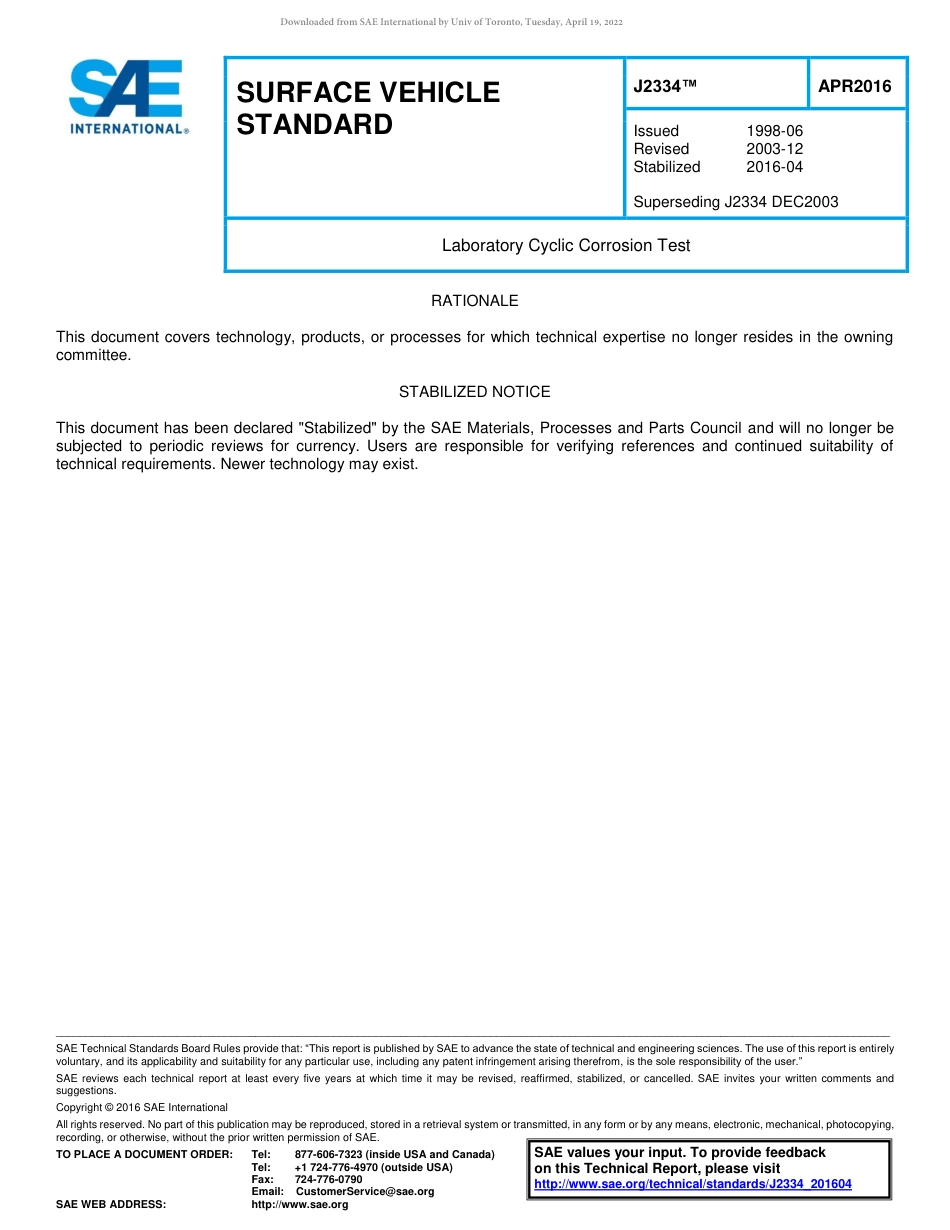 Downloaded from SAE International by Univ of Toronto, Tuesday, April 19, 2022

SAE INTERNATIONAL®

SURFACE VEHICLE STANDARD

J2334™

APR2016

Issued 1998-06
Revised 2003-12
Stabilized 2016-04

Superseding J2334 DEC2003

Laboratory Cyclic Corrosion Test

RATIONALE

This document covers technology, products, or processes for which technical expertise no longer resides in the owning committee.

STABILIZED NOTICE

This document has been declared "Stabilized" by the SAE Materials, Processes and Parts Council and will no longer be subjected to periodic reviews for currency. Users are responsible for verifying references and continued suitability of technical requirements. Newer technology may exist.

SAE Technical Standards Board Rules provide that: “This report is published by SAE to advance the state of technical and engineering sciences. The use of this report is entirely voluntary, and its applicability and suitability for any particular use, including any patent infringement arising therefrom, is the sole responsibility of the user.”

SAE reviews each technical report at least every five years at which time it may be revised, reaffirmed, stabilized, or cancelled. SAE invites your written comments and suggestions.

Copyright © 2016 SAE International

All rights reserved. No part of this publication may be reproduced, stored in a retrieval system or transmitted, in any form or by any means, electronic, mechanical, photocopying, recording, or otherwise, without the prior written permission of SAE.

TO PLACE A DOCUMENT ORDER: Tel: 877-606-7323 (inside USA and Canada)
Tel: +1 724-776-4970 (outside USA)
Fax: 724-776-0790
Email: CustomerService@sae.org
SAE WEB ADDRESS: http://www.sae.org

SAE values your input. To provide feedback on this Technical Report, please visit http://www.sae.org/technical/standards/J2334_201604